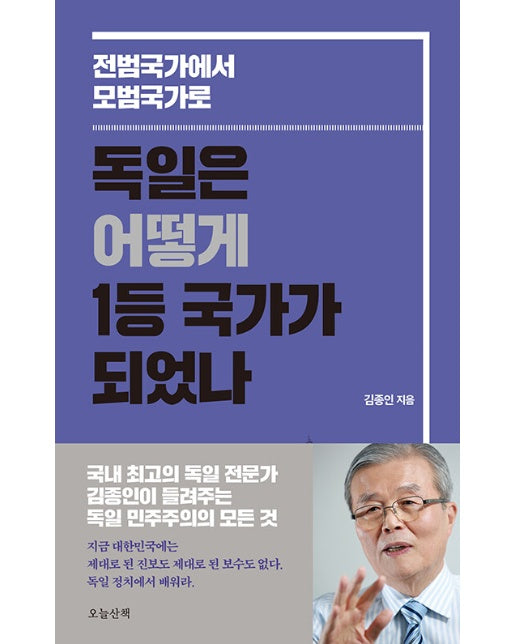 전범국가에서
모범국가로

독일은
어떻게
1등 국가가
되었나

김종인 지음

국내 최고의 독일 전문가
김종인이 들려주는
독일 민주주의의 모든 것

지금 대한민국에는
제대로 된 진보도 제대로 된 보수도 없다.
독일 정치에서 배워라.

오늘산책